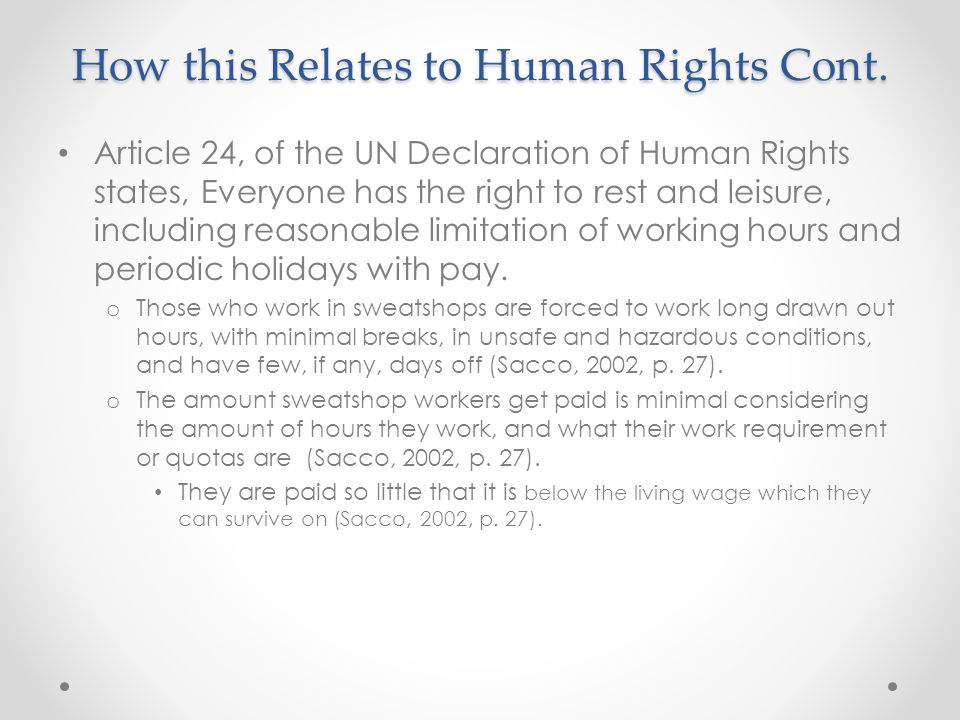 How this Relates to Human Rights Cont.

• Article 24, of the UN Declaration of Human Rights states, Everyone has the right to rest and leisure, including reasonable limitation of working hours and periodic holidays with pay.
  o Those who work in sweatshops are forced to work long drawn out hours, with minimal breaks, in unsafe and hazardous conditions, and have few, if any, days off (Sacco, 2002, p. 27).
  o The amount sweatshop workers get paid is minimal considering the amount of hours they work, and what their work requirement or quotas are (Sacco, 2002, p. 27).
    • They are paid so little that it is below the living wage which they can survive on (Sacco, 2002, p. 27).